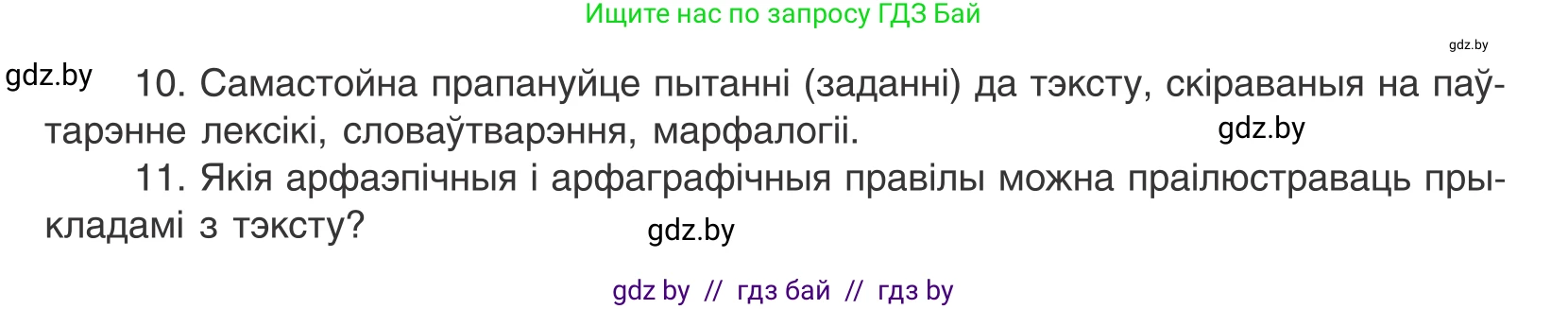 Ищите нас по запросу ГДЗ Бай

gdz.by

gdz.by

10. Самастойна прапануйце пытанні (заданні) да тэксту, скіраваныя на паўтарэнне лексікі, словаўтварэння, марфалогіі.

gdz.by

11. Якія арфаэпічныя і арфаграфічныя правілы можна праілюстраваць прыкладамі з тэксту?

gdz.by

gdz by // гдз бай // гдз by